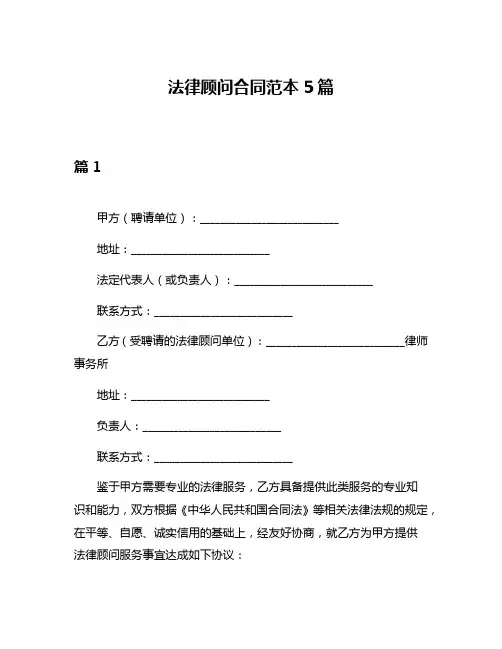 法律顾问合同范本 5 篇

篇 1

甲方（聘请单位）：________________________

地址：________________________

法定代表人（或负责人）：________________________

联系方式：________________________

乙方（受聘请的法律顾问单位）：________________________律师事务所

地址：________________________

负责人：________________________

联系方式：________________________

鉴于甲方需要专业的法律服务，乙方具备提供此类服务的专业知识和能力，双方根据《中华人民共和国合同法》等相关法律法规的规定，在平等、自愿、诚实信用的基础上，经友好协商，就乙方为甲方提供法律顾问服务事宜达成如下协议：